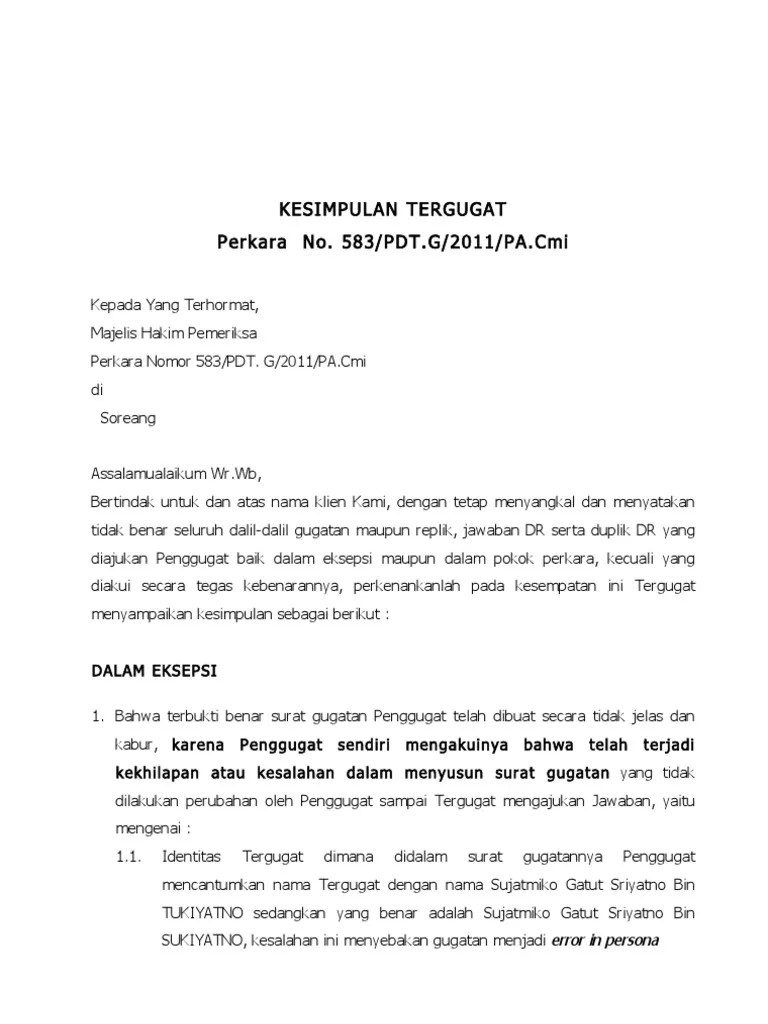 KESIMPULAN TERGUGAT
Perkara No. 583/PDT.G/2011/PA.Cmi

Kepada Yang Terhormat,
Majelis Hakim Pemeriksa
Perkara Nomor 583/PDT. G/2011/PA.Cmi
di
Soreang

Assalamualaikum Wr.Wb,
Bertindak untuk dan atas nama klien Kami, dengan tetap menyangkal dan menyatakan tidak benar seluruh dalil-dalil gugatan maupun replik, jawaban DR serta duplik DR yang diajukan Penggugat baik dalam eksepsi maupun dalam pokok perkara, kecuali yang diakui secara tegas kebenarannya, perkenankanlah pada kesempatan ini Tergugat menyampaikan kesimpulan sebagai berikut :

DALAM EKSEPSI

1. Bahwa terbukti benar surat gugatan Penggugat telah dibuat secara tidak jelas dan kabur, karena Penggugat sendiri mengakuinya bahwa telah terjadi kekhilapan atau kesalahan dalam menyusun surat gugatan yang tidak dilakukan perubahan oleh Penggugat sampai Tergugat mengajukan Jawaban, yaitu mengenai :
1.1. Identitas Tergugat dimana didalam surat gugatannya Penggugat mencantumkan nama Tergugat dengan nama Sujatmiko Gatut Sriyatno Bin TUKIYATNO sedangkan yang benar adalah Sujatmiko Gatut Sriyatno Bin SUKIYATNO, kesalahan ini menyebakan gugatan menjadi error in persona